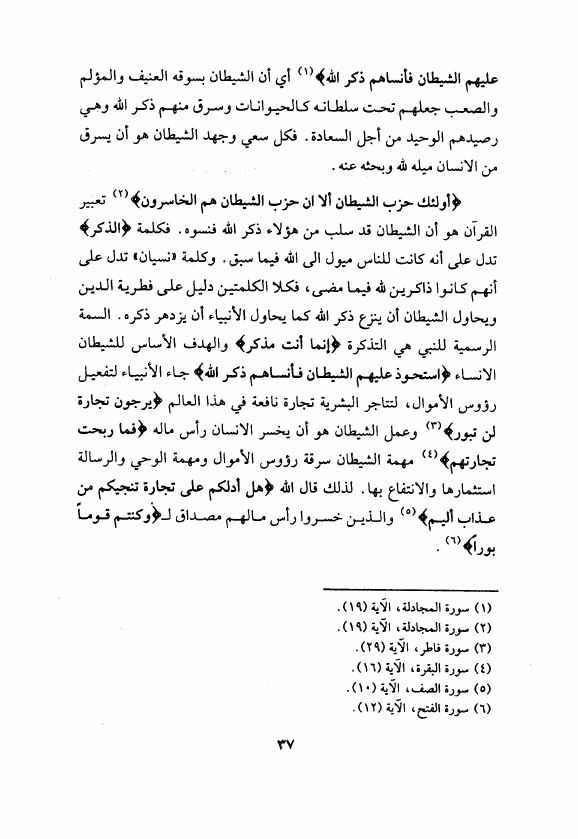 عليهم الشيطان فأنساهم ذكر الله﴾ (١) أي أن الشيطان بسوقه العنيف والمؤلم والصعب جعلهم تحت سلطانه كالحيوانات وسرق منهم ذكر الله وهي رصيدهم الوحيد من أجل السعادة. فكل سعي وجهد الشيطان هو أن يسرق من الانسان ميله لله وبحثه عنه.

﴿أولئك حزب الشيطان ألا ان حزب الشيطان هم الخاسرون﴾ (٢) تعبير القرآن هو أن الشيطان قد سلب من هؤلاء ذكر الله فنسوه. فكلمة ﴿الذكر﴾ تدل على أنه كانت للناس ميول الى الله فيما سبق. وكلمة «نسيان» تدل على أنهم كانوا ذاكرين لله فيما مضى، فكلا الكلمتين دليل على فطرية الدين ويحاول الشيطان أن ينزع ذكر الله كما يحاول الأنبياء أن يزدهر ذكره. السمة الرسمية للنبي هي التذكرة ﴿إنما أنت مذكر﴾ والهدف الأساس للشيطان الانساء ﴿استحوذ عليهم الشيطان فأنساهم ذكر الله﴾ جاء الأنبياء لتفعيل رؤوس الأموال، لتتاجر البشرية تجارة نافعة في هذا العالم ﴿يرجون تجارة لن تبور﴾ (٣) وعمل الشيطان هو أن يخسر الانسان رأس ماله ﴿فما ربحت تجارتهم﴾ (٤) مهمة الشيطان سرقة رؤوس الأموال ومهمة الوحي والرسالة استثمارها والانتفاع بها. لذلك قال الله ﴿هل أدلكم على تجارة تنجيكم من عذاب أليم﴾ (٥) والذين خسروا رأس مالهم مصداق لـ﴿وكنتم قوماً بوراً﴾ (٦).

(١) سورة المجادلة، الآية (١٩).
(٢) سورة المجادلة، الآية (١٩).
(٣) سورة فاطر، الآية (٢٩).
(٤) سورة البقرة، الآية (١٦).
(٥) سورة الصف، الآية (١٠).
(٦) سورة الفتح، الآية (١٢).

٣٧